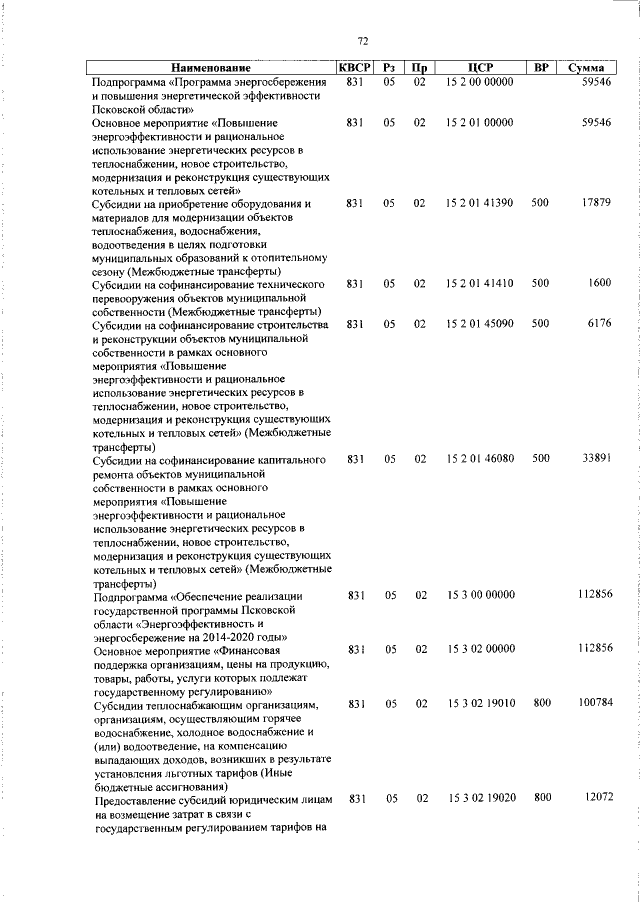 72

| Наименование | КВСР | Рз | Пр | ЦСР | ВР | Сумма |
|---|---|---|---|---|---|---|
| Подпрограмма «Программа энергосбережения и повышения энергетической эффективности Псковской области» | 831 | 05 | 02 | 15 2 00 00000 | | 59546 |
| Основное мероприятие «Повышение энергоэффективности и рациональное использование энергетических ресурсов в теплоснабжении, новое строительство, модернизация и реконструкция существующих котельных и тепловых сетей» | 831 | 05 | 02 | 15 2 01 00000 | | 59546 |
| Субсидии на приобретение оборудования и материалов для модернизации объектов теплоснабжения, водоснабжения, водоотведения в целях подготовки муниципальных образований к отопительному сезону (Межбюджетные трансферты) | 831 | 05 | 02 | 15 2 01 41390 | 500 | 17879 |
| Субсидии на софинансирование технического перевооружения объектов муниципальной собственности (Межбюджетные трансферты) | 831 | 05 | 02 | 15 2 01 41410 | 500 | 1600 |
| Субсидии на софинансирование строительства и реконструкции объектов муниципальной собственности в рамках основного мероприятия «Повышение энергоэффективности и рациональное использование энергетических ресурсов в теплоснабжении, новое строительство, модернизация и реконструкция существующих котельных и тепловых сетей» (Межбюджетные трансферты) | 831 | 05 | 02 | 15 2 01 45090 | 500 | 6176 |
| Субсидии на софинансирование капитального ремонта объектов муниципальной собственности в рамках основного мероприятия «Повышение энергоэффективности и рациональное использование энергетических ресурсов в теплоснабжении, новое строительство, модернизация и реконструкция существующих котельных и тепловых сетей» (Межбюджетные трансферты) | 831 | 05 | 02 | 15 2 01 46080 | 500 | 33891 |
| Подпрограмма «Обеспечение реализации государственной программы Псковской области «Энергоэффективность и энергосбережение на 2014-2020 годы» | 831 | 05 | 02 | 15 3 00 00000 | | 112856 |
| Основное мероприятие «Финансовая поддержка организациям, цены на продукцию, товары, работы, услуги которых подлежат государственному регулированию» | 831 | 05 | 02 | 15 3 02 00000 | | 112856 |
| Субсидии теплоснабжающим организациям, организациям, осуществляющим горячее водоснабжение, холодное водоснабжение и (или) водоотведение, на компенсацию выпадающих доходов, возникших в результате установления льготных тарифов (Иные бюджетные ассигнования) | 831 | 05 | 02 | 15 3 02 19010 | 800 | 100784 |
| Предоставление субсидий юридическим лицам на возмещение затрат в связи с государственным регулированием тарифов на | 831 | 05 | 02 | 15 3 02 19020 | 800 | 12072 |